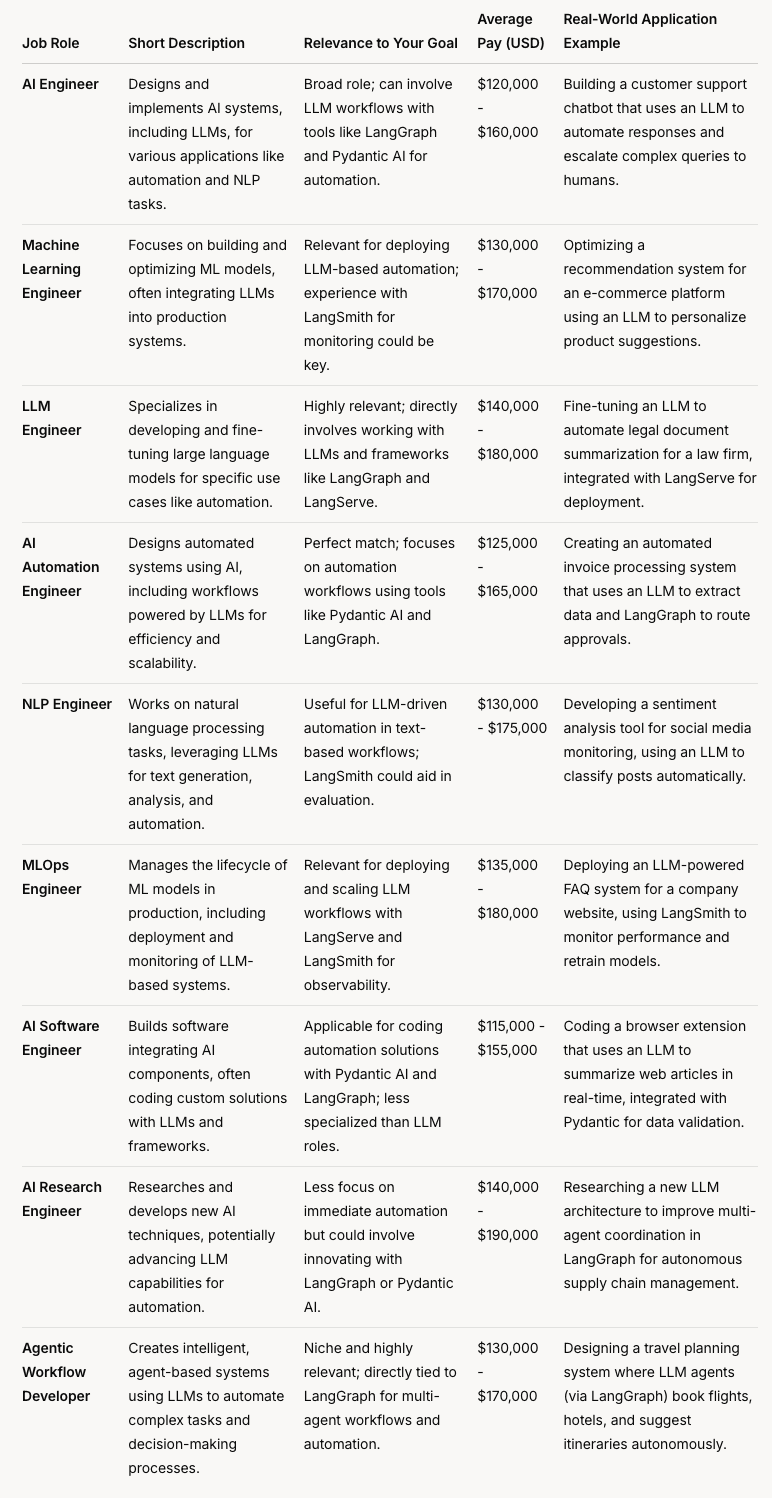 | Job Role | Short Description | Relevance to Your Goal | Average Pay (USD) | Real-World Application Example |
|---|---|---|---|---|
| AI Engineer | Designs and implements AI systems, including LLMs, for various applications like automation and NLP tasks. | Broad role; can involve LLM workflows with tools like LangGraph and Pydantic AI for automation. | \$120,000 - \$160,000 | Building a customer support chatbot that uses an LLM to automate responses and escalate complex queries to humans. |
| Machine Learning Engineer | Focuses on building and optimizing ML models, often integrating LLMs into production systems. | Relevant for deploying LLM-based automation; experience with LangSmith for monitoring could be key. | \$130,000 - \$170,000 | Optimizing a recommendation system for an e-commerce platform using an LLM to personalize product suggestions. |
| LLM Engineer | Specializes in developing and fine-tuning large language models for specific use cases like automation. | Highly relevant; directly involves working with LLMs and frameworks like LangGraph and LangServe. | \$140,000 - \$180,000 | Fine-tuning an LLM to automate legal document summarization for a law firm, integrated with LangServe for deployment. |
| AI Automation Engineer | Designs automated systems using AI, including workflows powered by LLMs for efficiency and scalability. | Perfect match; focuses on automation workflows using tools like Pydantic AI and LangGraph. | \$125,000 - \$165,000 | Creating an automated invoice processing system that uses an LLM to extract data and LangGraph to route approvals. |
| NLP Engineer | Works on natural language processing tasks, leveraging LLMs for text generation, analysis, and automation. | Useful for LLM-driven automation in text-based workflows; LangSmith could aid in evaluation. | \$130,000 - \$175,000 | Developing a sentiment analysis tool for social media monitoring, using an LLM to classify posts automatically. |
| MLOps Engineer | Manages the lifecycle of ML models in production, including deployment and monitoring of LLM-based systems. | Relevant for deploying and scaling LLM workflows with LangServe and LangSmith for observability. | \$135,000 - \$180,000 | Deploying an LLM-powered FAQ system for a company website, using LangSmith to monitor performance and retrain models. |
| AI Software Engineer | Builds software integrating AI components, often coding custom solutions with LLMs and frameworks. | Applicable for coding automation solutions with Pydantic AI and LangGraph; less specialized than LLM roles. | \$115,000 - \$155,000 | Coding a browser extension that uses an LLM to summarize web articles in real-time, integrated with Pydantic for data validation. |
| AI Research Engineer | Researches and develops new AI techniques, potentially advancing LLM capabilities for automation. | Less focus on immediate automation but could involve innovating with LangGraph or Pydantic AI. | \$140,000 - \$190,000 | Researching a new LLM architecture to improve multi-agent coordination in LangGraph for autonomous supply chain management. |
| Agentic Workflow Developer | Creates intelligent, agent-based systems using LLMs to automate complex tasks and decision-making processes. | Niche and highly relevant; directly tied to LangGraph for multi-agent workflows and automation. | \$130,000 - \$170,000 | Designing a travel planning system where LLM agents (via LangGraph) book flights, hotels, and suggest itineraries autonomously. |